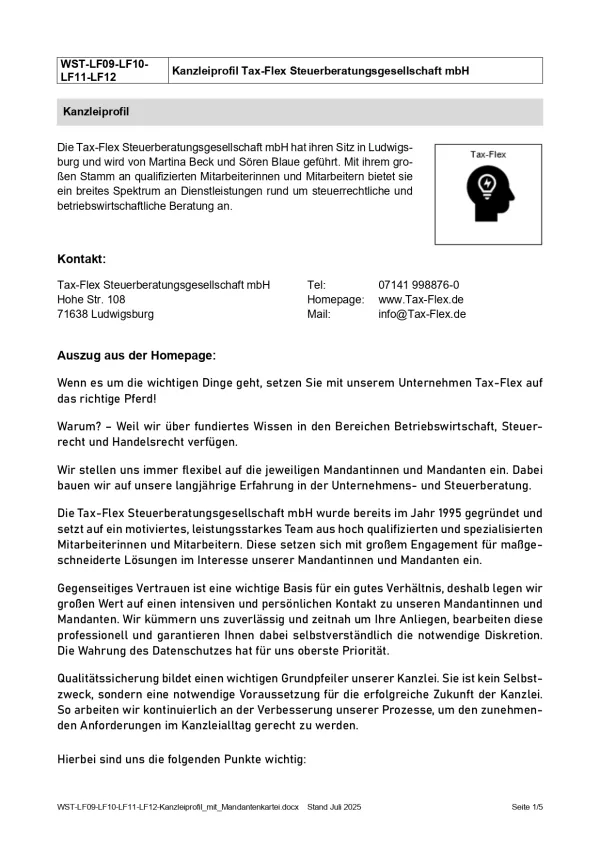 | WST-LF09-LF10-LF11-LF12 | Kanzleiprofil Tax-Flex Steuerberatungsgesellschaft mbH |
|---|---|

Kanzleiprofil

Die Tax-Flex Steuerberatungsgesellschaft mbH hat ihren Sitz in Ludwigsburg und wird von Martina Beck und Sören Blaue geführt. Mit ihrem großen Stamm an qualifizierten Mitarbeiterinnen und Mitarbeitern bietet sie ein breites Spektrum an Dienstleistungen rund um steuerrechtliche und betriebswirtschaftliche Beratung an.

Tax-Flex

Kontakt:

Tax-Flex Steuerberatungsgesellschaft mbH
Hohe Str. 108
71638 Ludwigsburg

Tel: 07141 998876-0
Homepage: www.Tax-Flex.de
Mail: info@Tax-Flex.de

Auszug aus der Homepage:

Wenn es um die wichtigen Dinge geht, setzen Sie mit unserem Unternehmen Tax-Flex auf das richtige Pferd!

Warum? – Weil wir über fundiertes Wissen in den Bereichen Betriebswirtschaft, Steuerrecht und Handelsrecht verfügen.

Wir stellen uns immer flexibel auf die jeweiligen Mandantinnen und Mandanten ein. Dabei bauen wir auf unsere langjährige Erfahrung in der Unternehmens- und Steuerberatung.

Die Tax-Flex Steuerberatungsgesellschaft mbH wurde bereits im Jahr 1995 gegründet und setzt auf ein motiviertes, leistungsstarkes Team aus hoch qualifizierten und spezialisierten Mitarbeiterinnen und Mitarbeitern. Diese setzen sich mit großem Engagement für maßgeschneiderte Lösungen im Interesse unserer Mandantinnen und Mandanten ein.

Gegenseitiges Vertrauen ist eine wichtige Basis für ein gutes Verhältnis, deshalb legen wir großen Wert auf einen intensiven und persönlichen Kontakt zu unseren Mandantinnen und Mandanten. Wir kümmern uns zuverlässig und zeitnah um Ihre Anliegen, bearbeiten diese professionell und garantieren Ihnen dabei selbstverständlich die notwendige Diskretion. Die Wahrung des Datenschutzes hat für uns oberste Priorität.

Qualitätssicherung bildet einen wichtigen Grundpfeiler unserer Kanzlei. Sie ist kein Selbstzweck, sondern eine notwendige Voraussetzung für die erfolgreiche Zukunft der Kanzlei. So arbeiten wir kontinuierlich an der Verbesserung unserer Prozesse, um den zunehmenden Anforderungen im Kanzleialltag gerecht zu werden.

Hierbei sind uns die folgenden Punkte wichtig:

WST-LF09-LF10-LF11-LF12-Kanzleiprofil_mit_Mandantenkartei.docx Stand Juli 2025 Seite 1/5